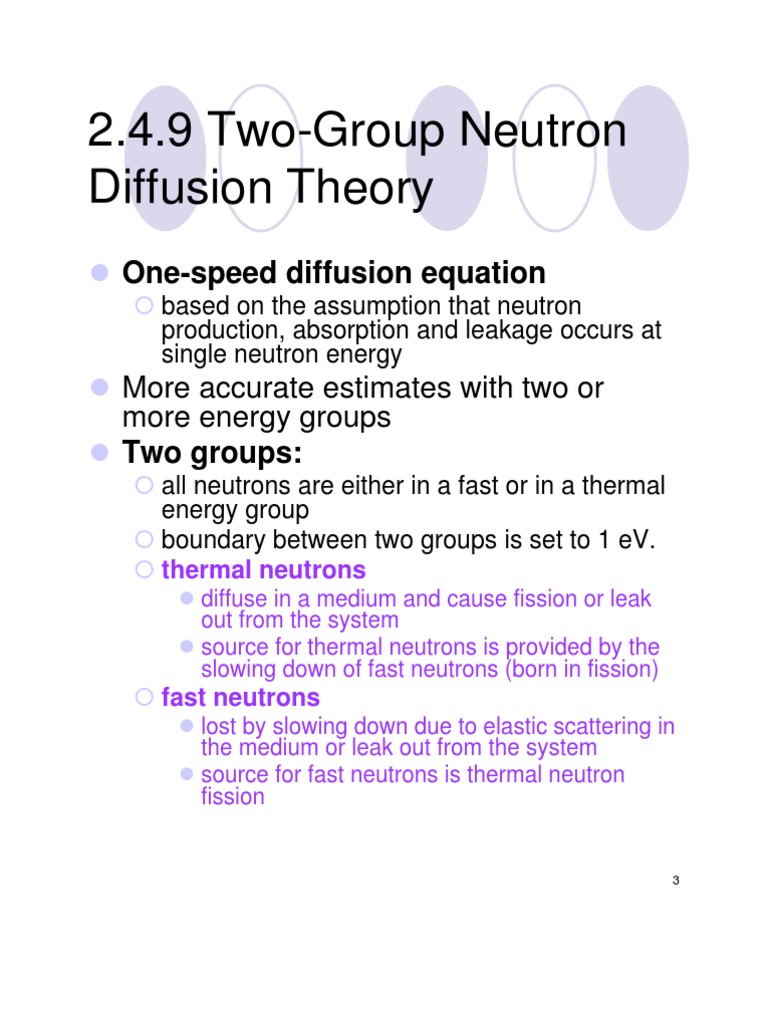 2.4.9 Two-Group Neutron Diffusion Theory

One-speed diffusion equation

based on the assumption that neutron production, absorption and leakage occurs at single neutron energy

More accurate estimates with two or more energy groups

Two groups:

all neutrons are either in a fast or in a thermal energy group

boundary between two groups is set to 1 eV.

thermal neutrons

diffuse in a medium and cause fission or leak out from the system

source for thermal neutrons is provided by the slowing down of fast neutrons (born in fission)

fast neutrons

lost by slowing down due to elastic scattering in the medium or leak out from the system

source for fast neutrons is thermal neutron fission

3